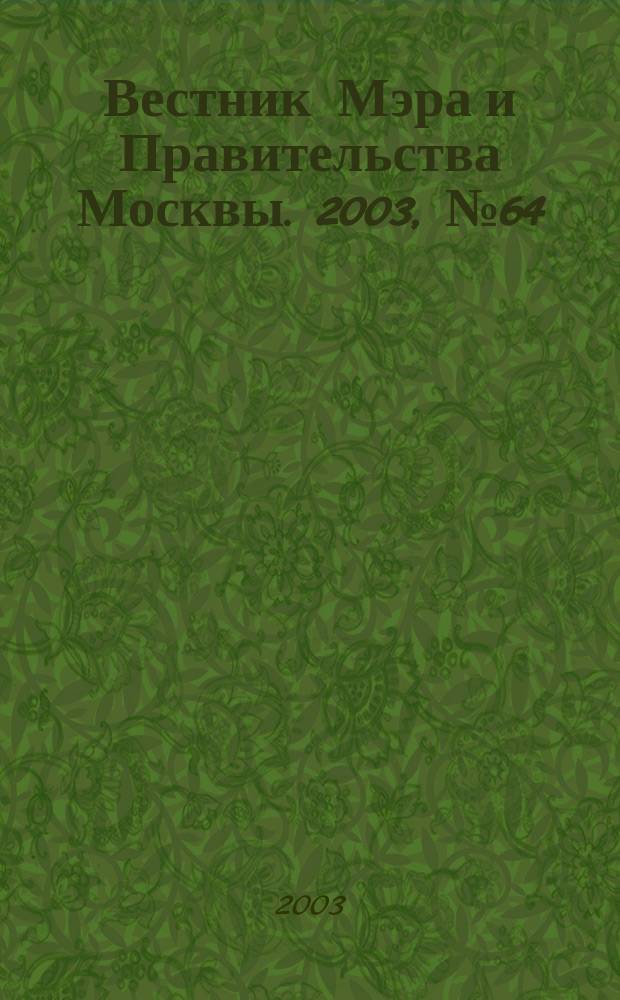 Вестник Мэра и Правительства Москвы. 2003, №64

2003